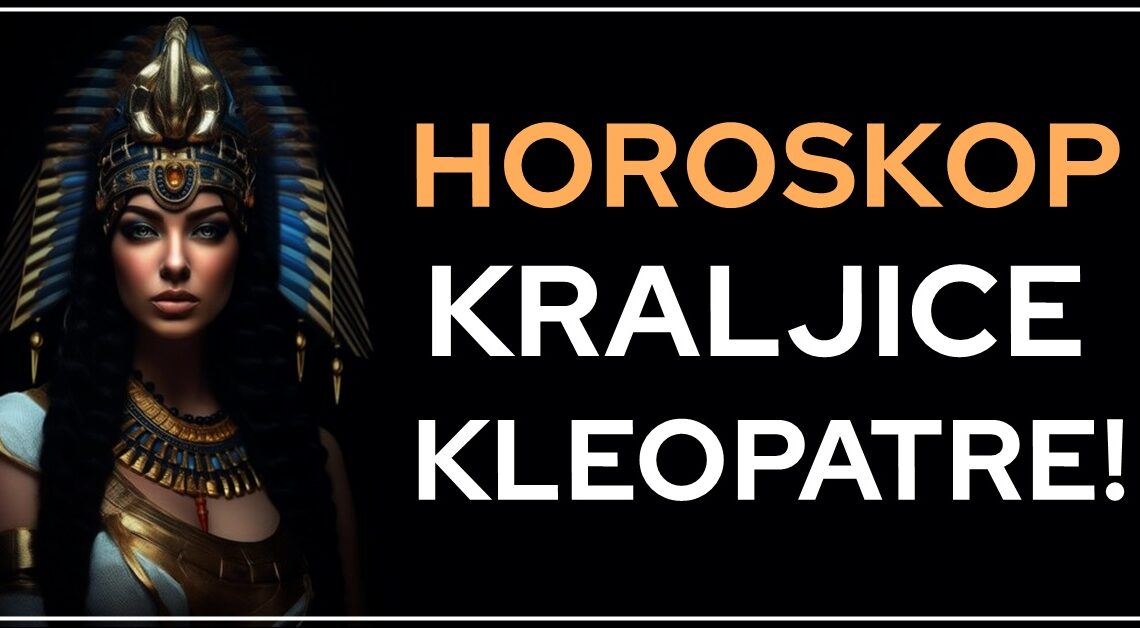 HOROSKOP
KRALJICE
KLEOPATRE!